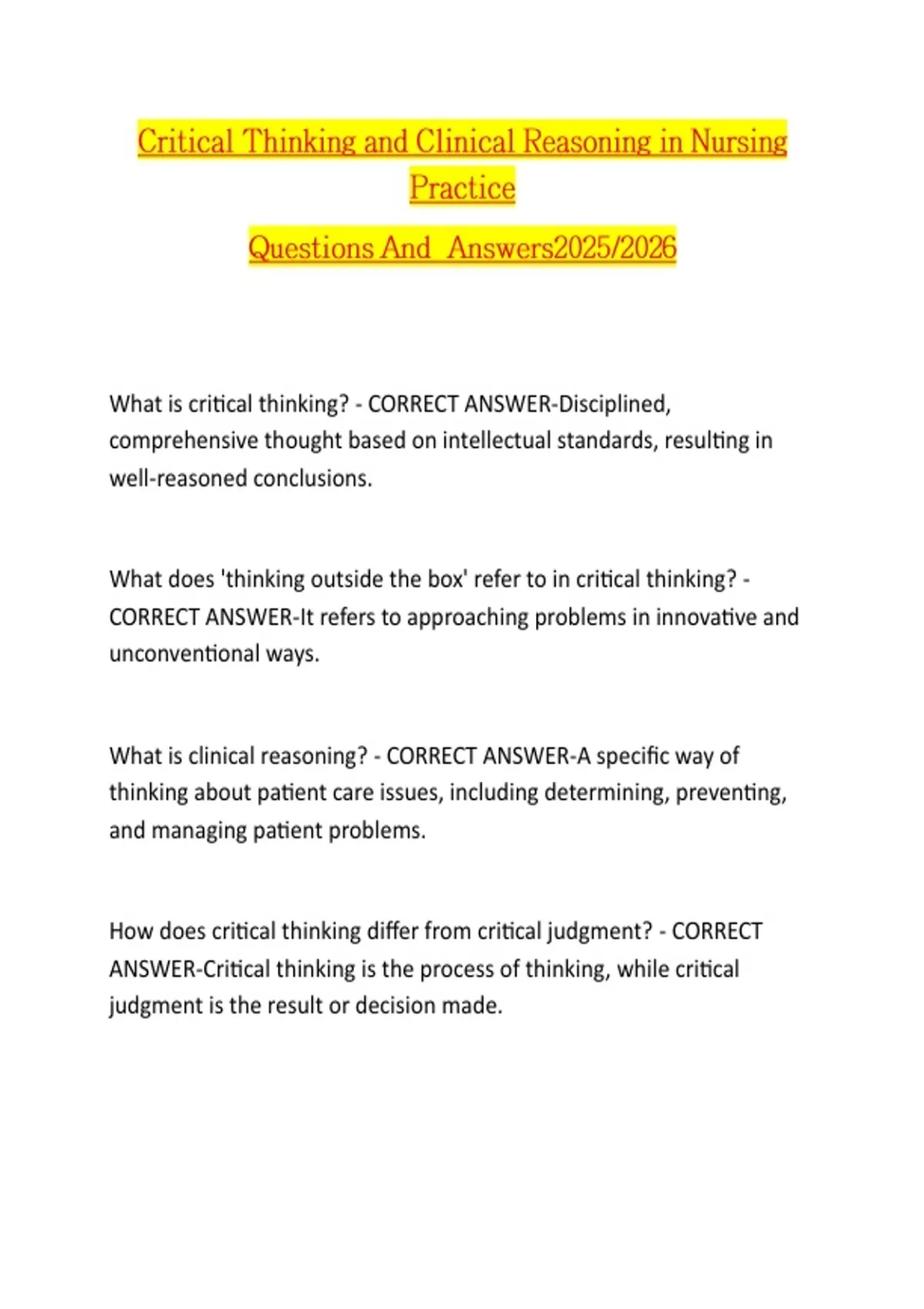 Critical Thinking and Clinical Reasoning in Nursing Practice

Questions And  Answers2025/2026

What is critical thinking? - CORRECT ANSWER-Disciplined, comprehensive thought based on intellectual standards, resulting in well-reasoned conclusions.

What does 'thinking outside the box' refer to in critical thinking? - CORRECT ANSWER-It refers to approaching problems in innovative and unconventional ways.

What is clinical reasoning? - CORRECT ANSWER-A specific way of thinking about patient care issues, including determining, preventing, and managing patient problems.

How does critical thinking differ from critical judgment? - CORRECT ANSWER-Critical thinking is the process of thinking, while critical judgment is the result or decision made.